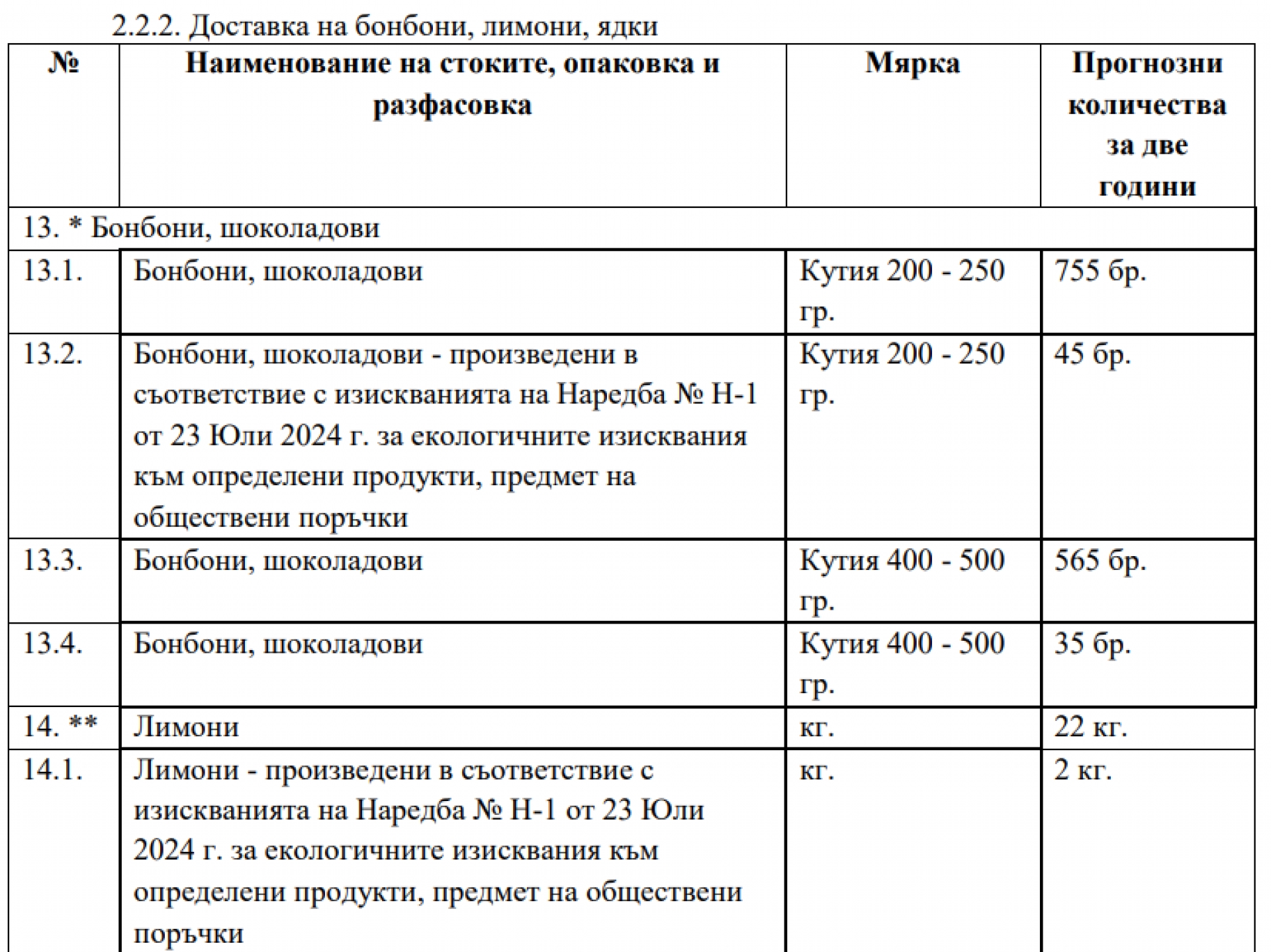 2.2.2. Доставка на бонбони, лимони, ядки

| № | Наименование на стоките, опаковка и разфасовка | Мярка | Прогнозни количества за две години |
|---|---|---|---|
| 13. * Бонбони, шоколадови | | | |
| 13.1. | Бонбони, шоколадови | Кутия 200 - 250 гр. | 755 бр. |
| 13.2. | Бонбони, шоколадови - произведени в съответствие с изискванията на Наредба № Н-1 от 23 Юли 2024 г. за екологичните изисквания към определени продукти, предмет на обществени поръчки | Кутия 200 - 250 гр. | 45 бр. |
| 13.3. | Бонбони, шоколадови | Кутия 400 - 500 гр. | 565 бр. |
| 13.4. | Бонбони, шоколадови | Кутия 400 - 500 гр. | 35 бр. |
| 14. ** | Лимони | кг. | 22 кг. |
| 14.1. | Лимони - произведени в съответствие с изискванията на Наредба № Н-1 от 23 Юли 2024 г. за екологичните изисквания към определени продукти, предмет на обществени поръчки | кг. | 2 кг. |